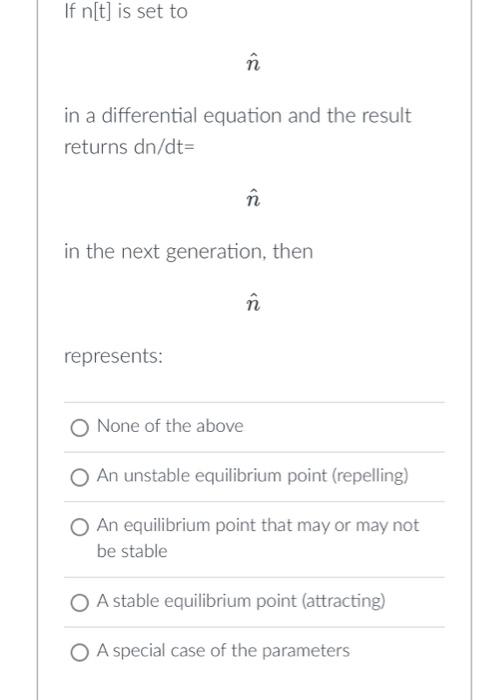 If n[t] is set to

$\hat{n}$

in a differential equation and the result returns dn/dt=

$\hat{n}$

in the next generation, then

$\hat{n}$

represents:

None of the above

An unstable equilibrium point (repelling)

An equilibrium point that may or may not be stable

A stable equilibrium point (attracting)

A special case of the parameters